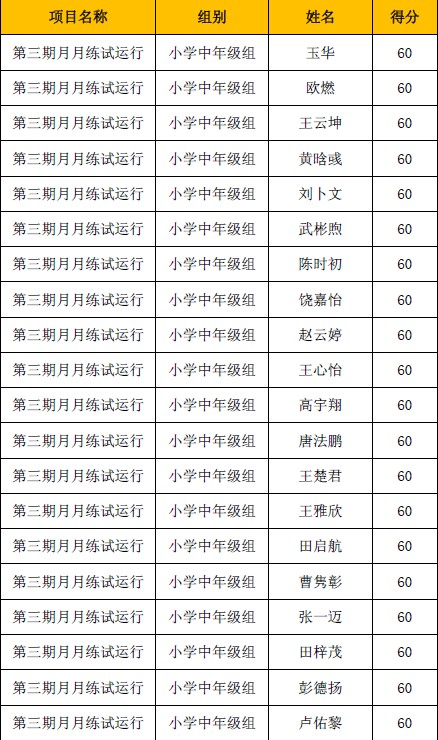 | 项目名称 | 组别 | 姓名 | 得分 |
|---|---|---|---|
| 第三期月月练试运行 | 小学中年级组 | 玉华 | 60 |
| 第三期月月练试运行 | 小学中年级组 | 欧燃 | 60 |
| 第三期月月练试运行 | 小学中年级组 | 王云坤 | 60 |
| 第三期月月练试运行 | 小学中年级组 | 黄晗彧 | 60 |
| 第三期月月练试运行 | 小学中年级组 | 刘卜文 | 60 |
| 第三期月月练试运行 | 小学中年级组 | 武彬煦 | 60 |
| 第三期月月练试运行 | 小学中年级组 | 陈时初 | 60 |
| 第三期月月练试运行 | 小学中年级组 | 饶嘉怡 | 60 |
| 第三期月月练试运行 | 小学中年级组 | 赵云婷 | 60 |
| 第三期月月练试运行 | 小学中年级组 | 王心怡 | 60 |
| 第三期月月练试运行 | 小学中年级组 | 高宇翔 | 60 |
| 第三期月月练试运行 | 小学中年级组 | 唐法鹏 | 60 |
| 第三期月月练试运行 | 小学中年级组 | 王楚君 | 60 |
| 第三期月月练试运行 | 小学中年级组 | 王雅欣 | 60 |
| 第三期月月练试运行 | 小学中年级组 | 田启航 | 60 |
| 第三期月月练试运行 | 小学中年级组 | 曹隽彰 | 60 |
| 第三期月月练试运行 | 小学中年级组 | 张一迈 | 60 |
| 第三期月月练试运行 | 小学中年级组 | 田梓茂 | 60 |
| 第三期月月练试运行 | 小学中年级组 | 彭德扬 | 60 |
| 第三期月月练试运行 | 小学中年级组 | 卢佑黎 | 60 |